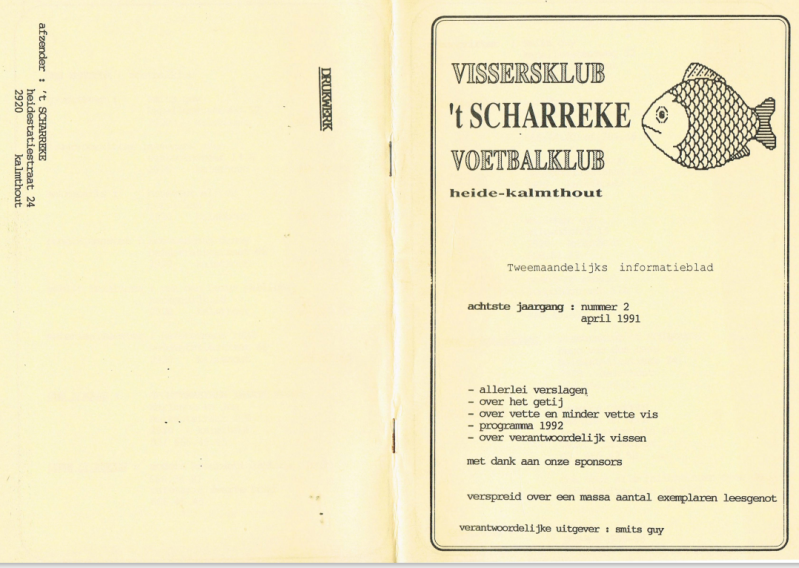 afzender : 't SCHARREKE
heidestatiestraat 24
2920 kalmthout

DRUKWERK

VISSERSKLUB
't SCHARREKE
VOETBALKLUB
heide-kalmthout

Tweemaandelijks informatieblad

achtste jaargang : nummer 2
april 1991

- allerlei verslagen
- over het getij
- over vette en minder vette vis
- programma 1992
- over verantwoordelijk vissen

met dank aan onze sponsors

verspreid over een massa aantal exemplaren leesgenot

verantwoordelijke uitgever : smits guy